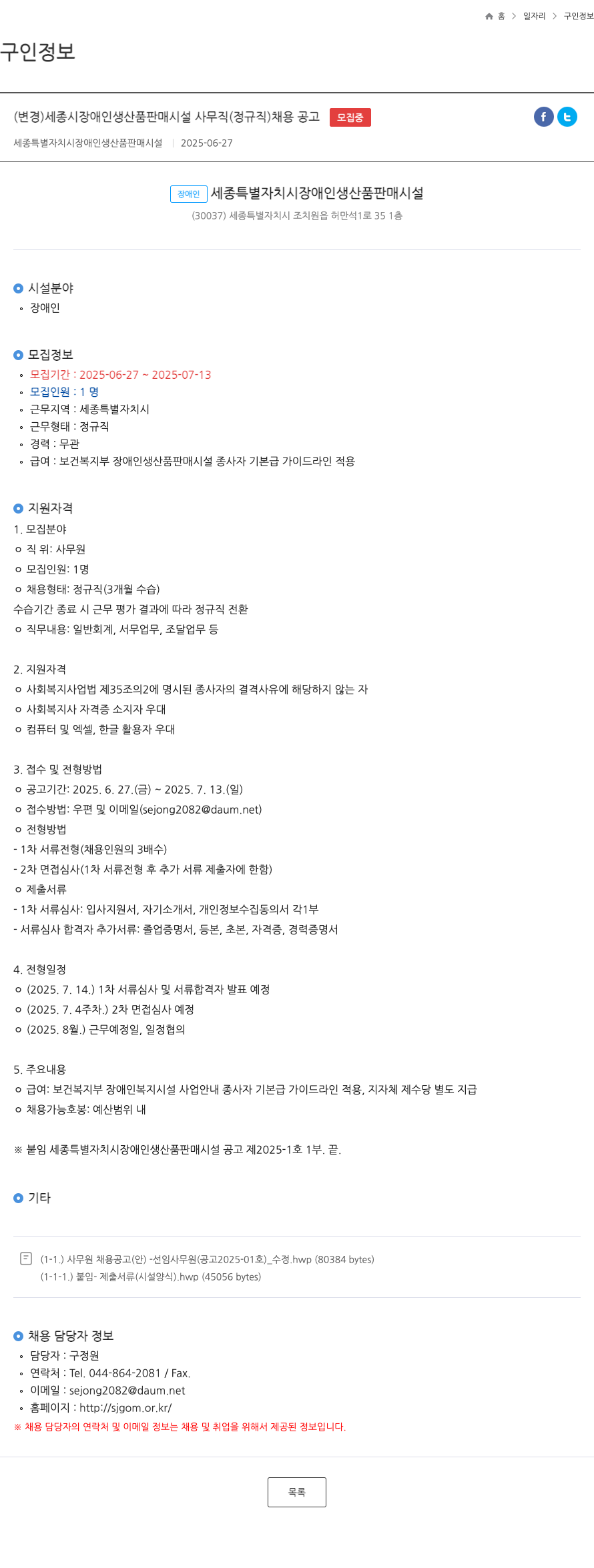 홈 > 일자리 > 구인정보

구인정보

(변경)세종시장애인생산품판매시설 사무직(정규직)채용 공고 모집중

세종특별자치시장애인생산품판매시설 | 2025-06-27

장애인 세종특별자치시장애인생산품판매시설

(30037) 세종특별자치시 조치원읍 허만석1로 35 1층

시설분야
◦ 장애인

모집정보
◦ 모집기간 : 2025-06-27 ~ 2025-07-13
◦ 모집인원 : 1 명
◦ 근무지역 : 세종특별자치시
◦ 근무형태 : 정규직
◦ 경력 : 무관
◦ 급여 : 보건복지부 장애인생산품판매시설 종사자 기본급 가이드라인 적용

지원자격
1. 모집분야
ㅇ 직 위: 사무원
ㅇ 모집인원: 1명
ㅇ 채용형태: 정규직(3개월 수습)
수습기간 종료 시 근무 평가 결과에 따라 정규직 전환
ㅇ 직무내용: 일반회계, 서무업무, 조달업무 등

2. 지원자격
ㅇ 사회복지사업법 제35조의2에 명시된 종사자의 결격사유에 해당하지 않는 자
ㅇ 사회복지사 자격증 소지자 우대
ㅇ 컴퓨터 및 엑셀, 한글 활용자 우대

3. 접수 및 전형방법
ㅇ 공고기간: 2025. 6. 27.(금) ~ 2025. 7. 13.(일)
ㅇ 접수방법: 우편 및 이메일(sejong2082@daum.net)
ㅇ 전형방법
- 1차 서류전형(채용인원의 3배수)
- 2차 면접심사(1차 서류전형 후 추가 서류 제출자에 한함)
ㅇ 제출서류
- 1차 서류심사: 입사지원서, 자기소개서, 개인정보수집동의서 각1부
- 서류심사 합격자 추가서류: 졸업증명서, 등본, 초본, 자격증, 경력증명서

4. 전형일정
ㅇ (2025. 7. 14.) 1차 서류심사 및 서류합격자 발표 예정
ㅇ (2025. 7. 4주차.) 2차 면접심사 예정
ㅇ (2025. 8월.) 근무예정일, 일정협의

5. 주요내용
ㅇ 급여: 보건복지부 장애인복지시설 사업안내 종사자 기본급 가이드라인 적용, 지자체 제수당 별도 지급
ㅇ 채용가능호봉: 예산범위 내

※ 붙임 세종특별자치시장애인생산품판매시설 공고 제2025-1호 1부. 끝.

기타

(1-1.) 사무원 채용공고(안) -선임사무원(공고2025-01호)_수정.hwp (80384 bytes)
(1-1-1.) 붙임- 제출서류(시설양식).hwp (45056 bytes)

채용 담당자 정보
◦ 담당자 : 구정원
◦ 연락처 : Tel. 044-864-2081 / Fax.
◦ 이메일 : sejong2082@daum.net
◦ 홈페이지 : http://sjgom.or.kr/
※ 채용 담당자의 연락처 및 이메일 정보는 채용 및 취업을 위해서 제공된 정보입니다.

목록